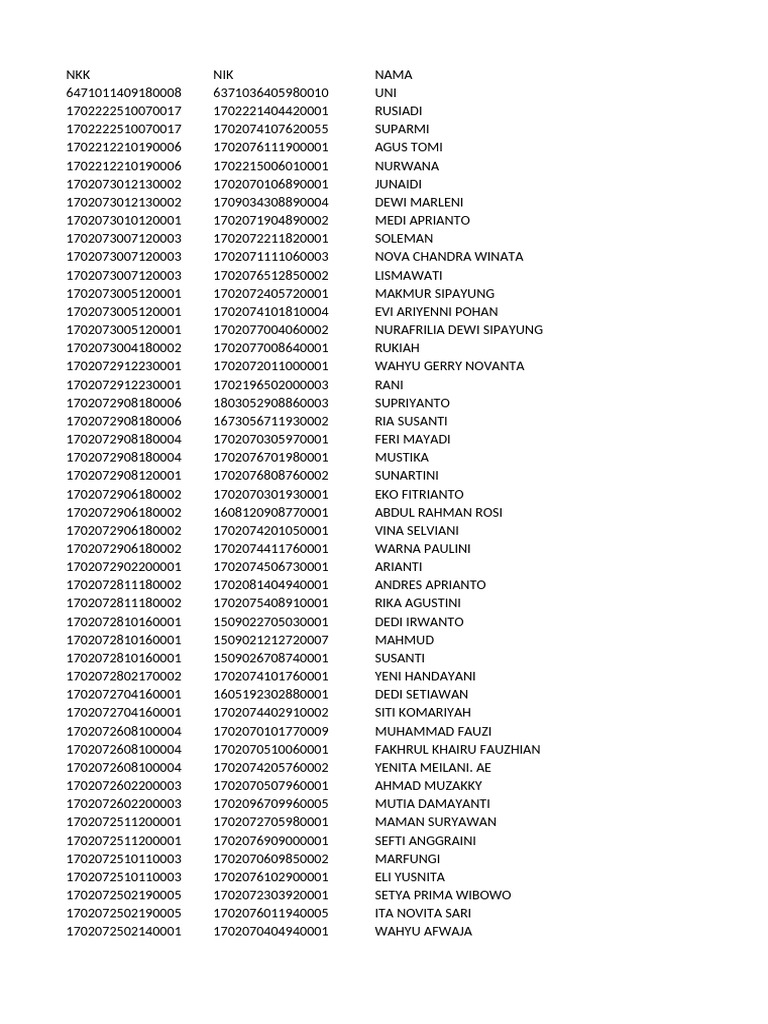 | NKK | NIK | NAMA |
|---|---|---|
| 6471011409180008 | 6371036405980010 | UNI |
| 1702222510070017 | 1702221404420001 | RUSIADI |
| 1702222510070017 | 1702074107620055 | SUPARMI |
| 1702212210190006 | 1702076111900001 | AGUS TOMI |
| 1702212210190006 | 1702215006010001 | NURWANA |
| 1702073012130002 | 1702070106890001 | JUNAIDI |
| 1702073012130002 | 1709034308890004 | DEWI MARLENI |
| 1702073010120001 | 1702071904890002 | MEDI APRIANTO |
| 1702073007120003 | 1702072211820001 | SOLEMAN |
| 1702073007120003 | 1702071111060003 | NOVA CHANDRA WINATA |
| 1702073007120003 | 1702076512850002 | LISMAWATI |
| 1702073005120001 | 1702072405720001 | MAKMUR SIPAYUNG |
| 1702073005120001 | 1702074101810004 | EVI ARIYENNI POHAN |
| 1702073005120001 | 1702077004060002 | NURAFRILIA DEWI SIPAYUNG |
| 1702073004180002 | 1702077008640001 | RUKIAH |
| 1702072912230001 | 1702072011000001 | WAHYU GERRY NOVANTA |
| 1702072912230001 | 1702196502000003 | RANI |
| 1702072908180006 | 1803052908860003 | SUPRIYANTO |
| 1702072908180006 | 1673056711930002 | RIA SUSANTI |
| 1702072908180004 | 1702070305970001 | FERI MAYADI |
| 1702072908180004 | 1702076701980001 | MUSTIKA |
| 1702072908120001 | 1702076808760002 | SUNARTINI |
| 1702072906180002 | 1702070301930001 | EKO FITRIANTO |
| 1702072906180002 | 1608120908770001 | ABDUL RAHMAN ROSI |
| 1702072906180002 | 1702074201050001 | VINA SELVIANI |
| 1702072906180002 | 1702074411760001 | WARNA PAULINI |
| 1702072902200001 | 1702074506730001 | ARIANTI |
| 1702072811180002 | 1702081404940001 | ANDRES APRIANTO |
| 1702072811180002 | 1702075408910001 | RIKA AGUSTINI |
| 1702072810160001 | 1509022705030001 | DEDI IRWANTO |
| 1702072810160001 | 1509021212720007 | MAHMUD |
| 1702072810160001 | 1509026708740001 | SUSANTI |
| 1702072802170002 | 1702074101760001 | YENI HANDAYANI |
| 1702072704160001 | 1605192302880001 | DEDI SETIAWAN |
| 1702072704160001 | 1702074402910002 | SITI KOMARIYAH |
| 1702072608100004 | 1702070101770009 | MUHAMMAD FAUZI |
| 1702072608100004 | 1702070510060001 | FAKHRUL KHAIRU FAUZHIAN |
| 1702072608100004 | 1702074205760002 | YENITA MEILANI. AE |
| 1702072602200003 | 1702070507960001 | AHMAD MUZAKKY |
| 1702072602200003 | 1702096709960005 | MUTIA DAMAYANTI |
| 1702072511200001 | 1702072705980001 | MAMAN SURYAWAN |
| 1702072511200001 | 1702076909000001 | SEFTI ANGGRAINI |
| 1702072510110003 | 1702070609850002 | MARFUNGI |
| 1702072510110003 | 1702076102900001 | ELI YUSNITA |
| 1702072502190005 | 1702072303920001 | SETYA PRIMA WIBOWO |
| 1702072502190005 | 1702076011940005 | ITA NOVITA SARI |
| 1702072502140001 | 1702070404940001 | WAHYU AFWAJA |